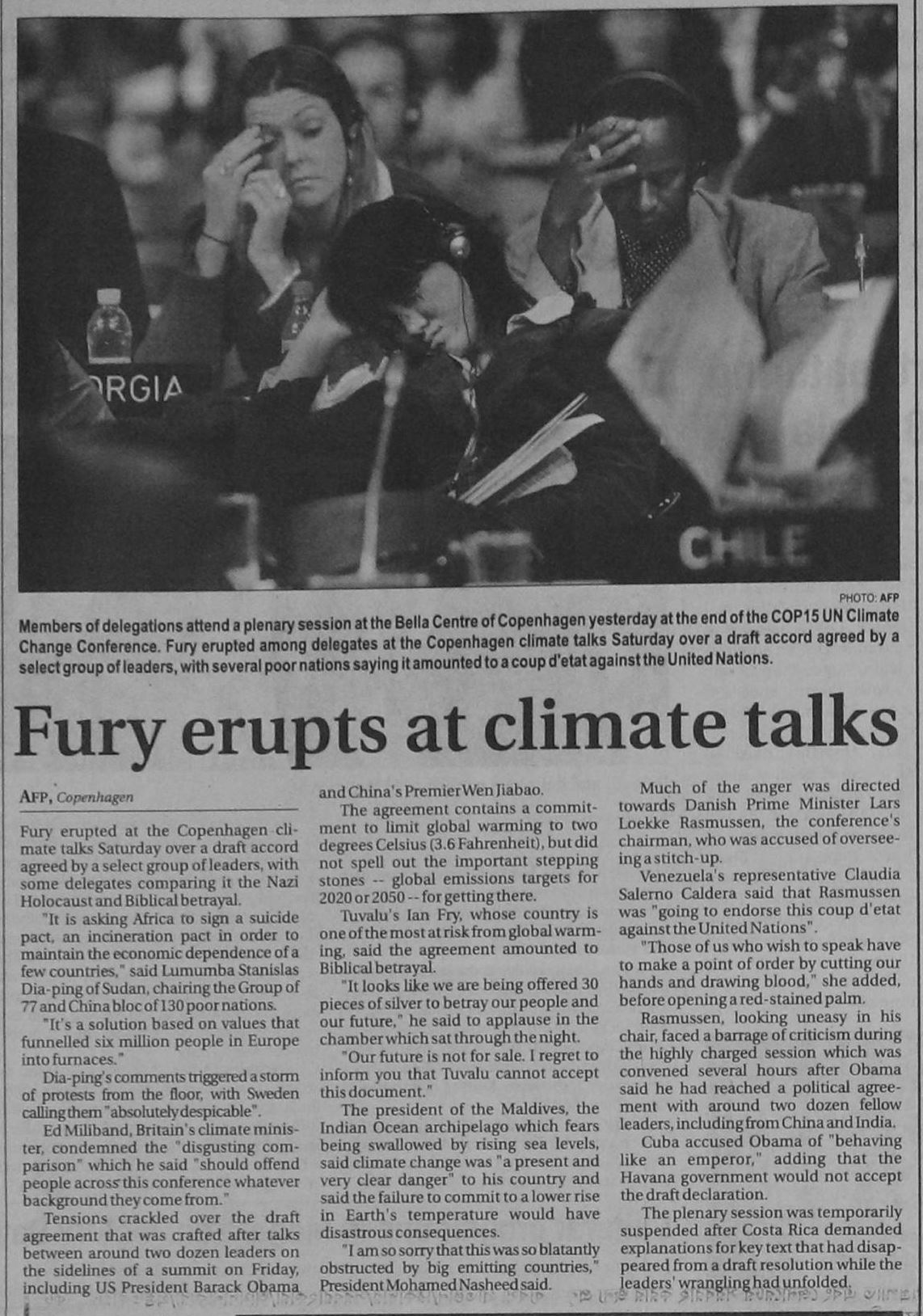 ORGIA

CHILE

PHOTO: AFP

Members of delegations attend a plenary session at the Bella Centre of Copenhagen yesterday at the end of the COP15 UN Climate Change Conference. Fury erupted among delegates at the Copenhagen climate talks Saturday over a draft accord agreed by a select group of leaders, with several poor nations saying it amounted to a coup d'etat against the United Nations.

Fury erupts at climate talks

AFP, Copenhagen

Fury erupted at the Copenhagen climate talks Saturday over a draft accord agreed by a select group of leaders, with some delegates comparing it the Nazi Holocaust and Biblical betrayal.

"It is asking Africa to sign a suicide pact, an incineration pact in order to maintain the economic dependence of a few countries," said Lumumba Stanislas Dia-ping of Sudan, chairing the Group of 77 and China bloc of 130 poor nations.

"It's a solution based on values that funnelled six million people in Europe into furnaces."

Dia-ping's comments triggered a storm of protests from the floor, with Sweden calling them "absolutely despicable".

Ed Miliband, Britain's climate minister, condemned the "disgusting comparison" which he said "should offend people across this conference whatever background they come from."

Tensions crackled over the draft agreement that was crafted after talks between around two dozen leaders on the sidelines of a summit on Friday, including US President Barack Obama and China's Premier Wen Jiabao.

The agreement contains a commitment to limit global warming to two degrees Celsius (3.6 Fahrenheit), but did not spell out the important stepping stones -- global emissions targets for 2020 or 2050 -- for getting there.

Tuvalu's Ian Fry, whose country is one of the most at risk from global warming, said the agreement amounted to Biblical betrayal.

"It looks like we are being offered 30 pieces of silver to betray our people and our future," he said to applause in the chamber which sat through the night.

"Our future is not for sale. I regret to inform you that Tuvalu cannot accept this document."

The president of the Maldives, the Indian Ocean archipelago which fears being swallowed by rising sea levels, said climate change was "a present and very clear danger" to his country and said the failure to commit to a lower rise in Earth's temperature would have disastrous consequences.

"I am so sorry that this was so blatantly obstructed by big emitting countries," President Mohamed Nasheed said.

Much of the anger was directed towards Danish Prime Minister Lars Loekke Rasmussen, the conference's chairman, who was accused of overseeing a stitch-up.

Venezuela's representative Claudia Salerno Caldera said that Rasmussen was "going to endorse this coup d'etat against the United Nations".

"Those of us who wish to speak have to make a point of order by cutting our hands and drawing blood," she added, before opening a red-stained palm.

Rasmussen, looking uneasy in his chair, faced a barrage of criticism during the highly charged session which was convened several hours after Obama said he had reached a political agreement with around two dozen fellow leaders, including from China and India.

Cuba accused Obama of "behaving like an emperor," adding that the Havana government would not accept the draft declaration.

The plenary session was temporarily suspended after Costa Rica demanded explanations for key text that had disappeared from a draft resolution while the leaders' wrangling had unfolded.